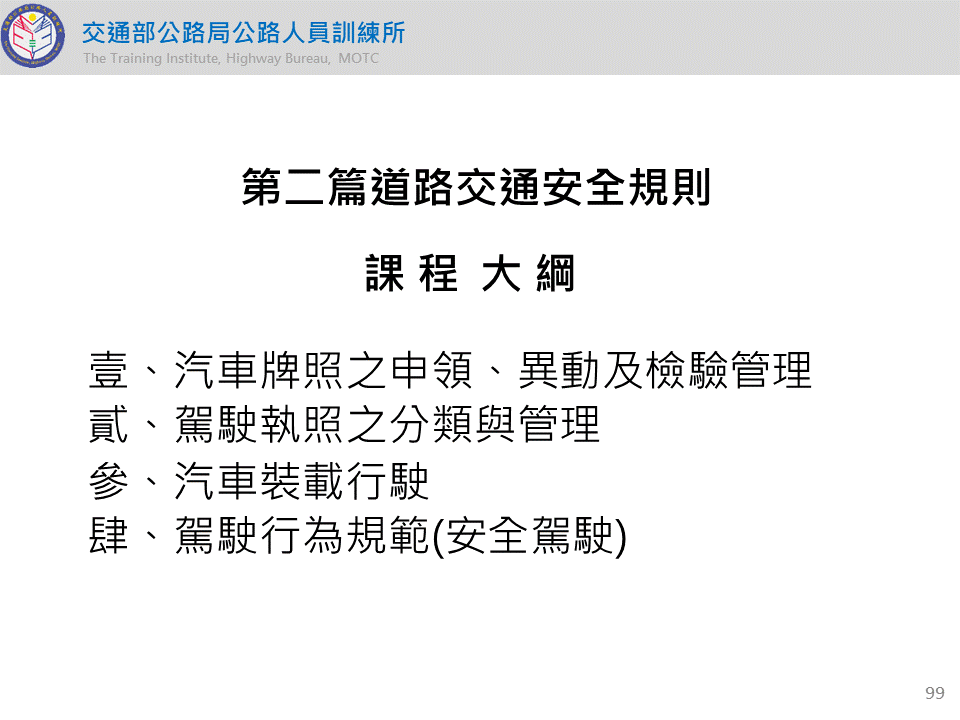 交通部公路局公路人員訓練所
The Training Institute, Highway Bureau, MOTC

第二篇道路交通安全規則

課 程 大 綱

壹、汽車牌照之申領、異動及檢驗管理
貳、駕駛執照之分類與管理
參、汽車裝載行駛
肆、駕駛行為規範(安全駕駛)

99